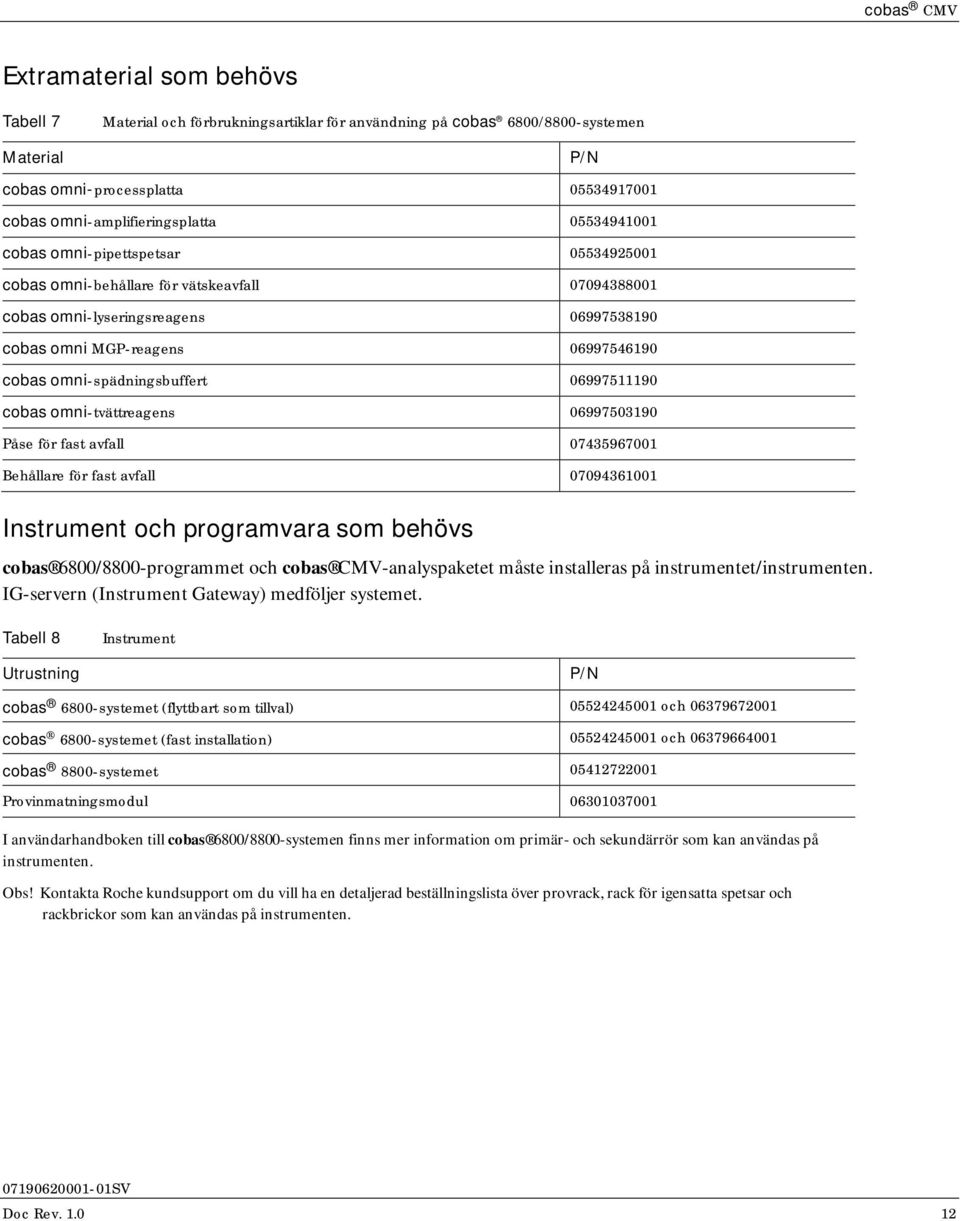 cobas® CMV

Extramaterial som behövs

Tabell 7 Material och förbrukningsartiklar för användning på cobas® 6800/8800-systemen

| Material | P/N |
|---|---|
| cobas omni-processplatta | 05534917001 |
| cobas omni-amplifieringsplatta | 05534941001 |
| cobas omni-pipettspetsar | 05534925001 |
| cobas omni-behållare för vätskeavfall | 07094388001 |
| cobas omni-lyseringsreagens | 06997538190 |
| cobas omni MGP-reagens | 06997546190 |
| cobas omni-spädningsbuffert | 06997511190 |
| cobas omni-tvättreagens | 06997503190 |
| Påse för fast avfall | 07435967001 |
| Behållare för fast avfall | 07094361001 |

Instrument och programvara som behövs

cobas® 6800/8800-programmet och cobas® CMV-analyspaketet måste installeras på instrumentet/instrumenten. IG-servern (Instrument Gateway) medföljer systemet.

Tabell 8 Instrument

| Utrustning | P/N |
|---|---|
| cobas® 6800-systemet (flyttbart som tillval) | 05524245001 och 06379672001 |
| cobas® 6800-systemet (fast installation) | 05524245001 och 06379664001 |
| cobas® 8800-systemet | 05412722001 |
| Provinmatningsmodul | 06301037001 |

I användarhandboken till cobas® 6800/8800-systemen finns mer information om primär- och sekundärrör som kan användas på instrumenten.

Obs! Kontakta Roche kundsupport om du vill ha en detaljerad beställningslista över provrack, rack för igensatta spetsar och rackbrickor som kan användas på instrumenten.

07190620001-01SV
Doc Rev. 1.0 12